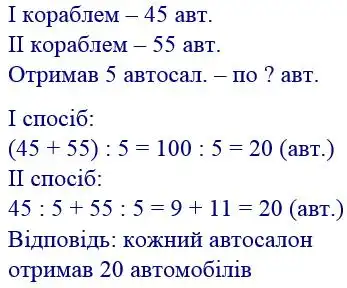 I кораблем – 45 авт.
II кораблем – 55 авт.
Отримав 5 автосал. – по ? авт.

I спосіб:
$(45 + 55) : 5 = 100 : 5 = 20$ (авт.)
II спосіб:
$45 : 5 + 55 : 5 = 9 + 11 = 20$ (авт.)
Відповідь: кожний автосалон отримав 20 автомобілів